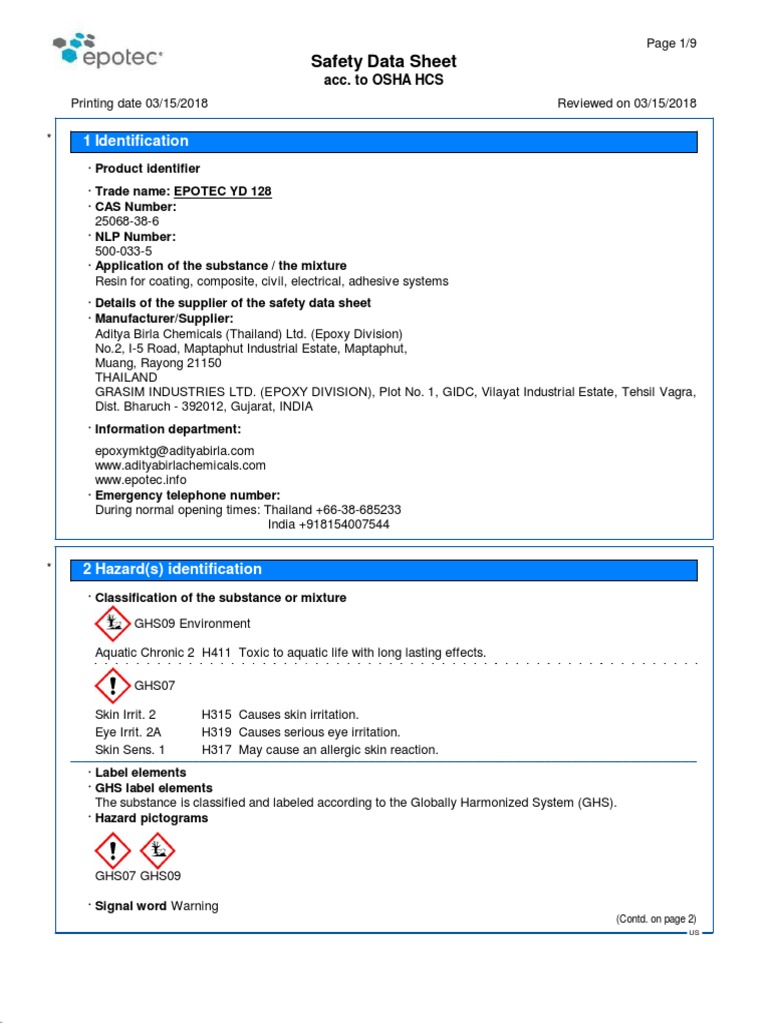 epotec®

Page 1/9

Safety Data Sheet
acc. to OSHA HCS

Printing date 03/15/2018 Reviewed on 03/15/2018

*

1 Identification

· Product identifier

· Trade name: EPOTEC YD 128
· CAS Number:
25068-38-6
· NLP Number:
500-033-5
· Application of the substance / the mixture
Resin for coating, composite, civil, electrical, adhesive systems

· Details of the supplier of the safety data sheet
· Manufacturer/Supplier:
Aditya Birla Chemicals (Thailand) Ltd. (Epoxy Division)
No.2, I-5 Road, Maptaphut Industrial Estate, Maptaphut,
Muang, Rayong 21150
THAILAND
GRASIM INDUSTRIES LTD. (EPOXY DIVISION), Plot No. 1, GIDC, Vilayat Industrial Estate, Tehsil Vagra, Dist. Bharuch - 392012, Gujarat, INDIA

· Information department:
epoxymktg@adityabirla.com
www.adityabirlachemicals.com
www.epotec.info
· Emergency telephone number:
During normal opening times: Thailand +66-38-685233
India +918154007544

*

2 Hazard(s) identification

· Classification of the substance or mixture

GHS09 Environment

Aquatic Chronic 2 H411 Toxic to aquatic life with long lasting effects.

GHS07

Skin Irrit. 2 H315 Causes skin irritation.
Eye Irrit. 2A H319 Causes serious eye irritation.
Skin Sens. 1 H317 May cause an allergic skin reaction.

· Label elements
· GHS label elements
The substance is classified and labeled according to the Globally Harmonized System (GHS).
· Hazard pictograms

GHS07 GHS09

· Signal word Warning

(Contd. on page 2)

US